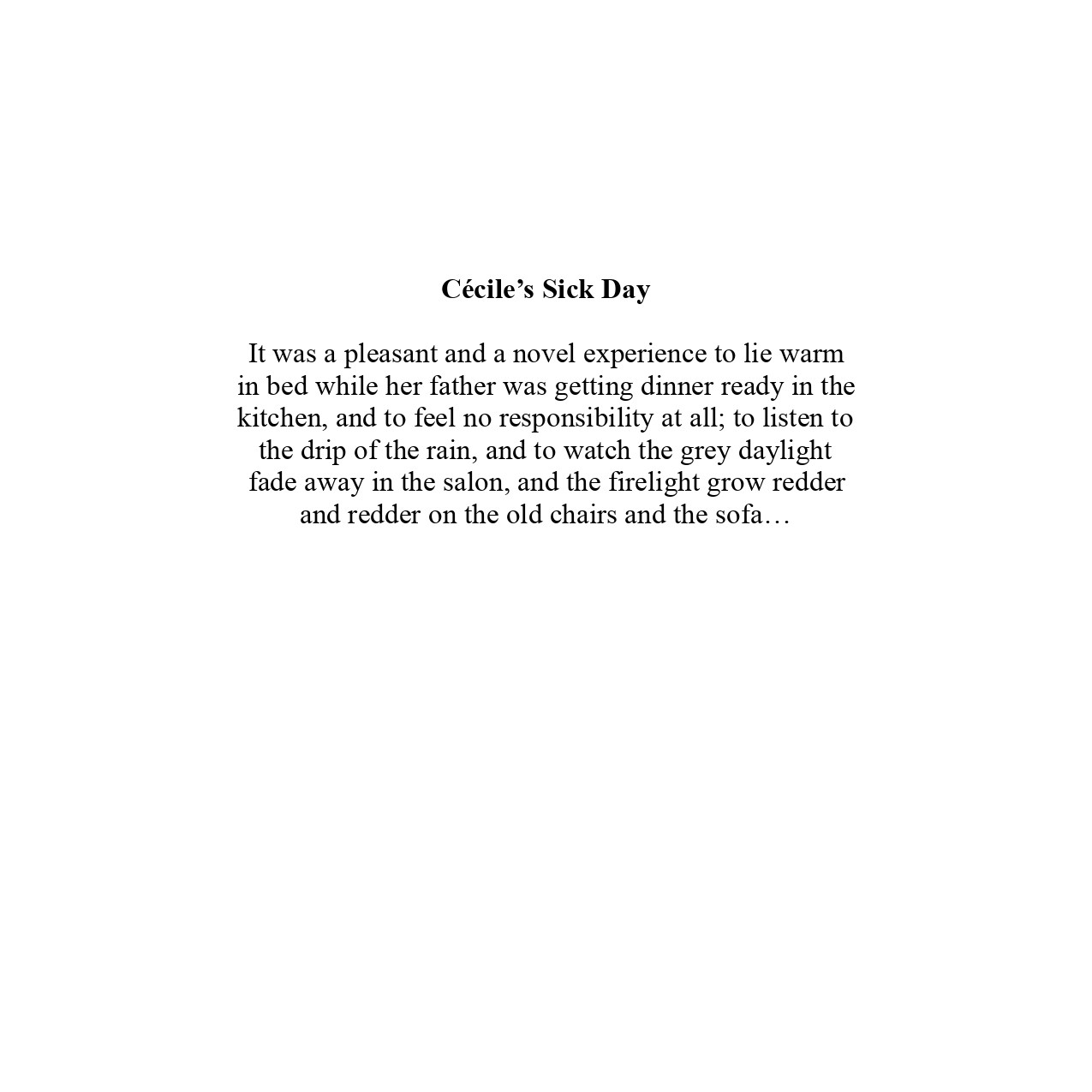 Cécile’s Sick Day

It was a pleasant and a novel experience to lie warm in bed while her father was getting dinner ready in the kitchen, and to feel no responsibility at all; to listen to the drip of the rain, and to watch the grey daylight fade away in the salon, and the firelight grow redder and redder on the old chairs and the sofa…